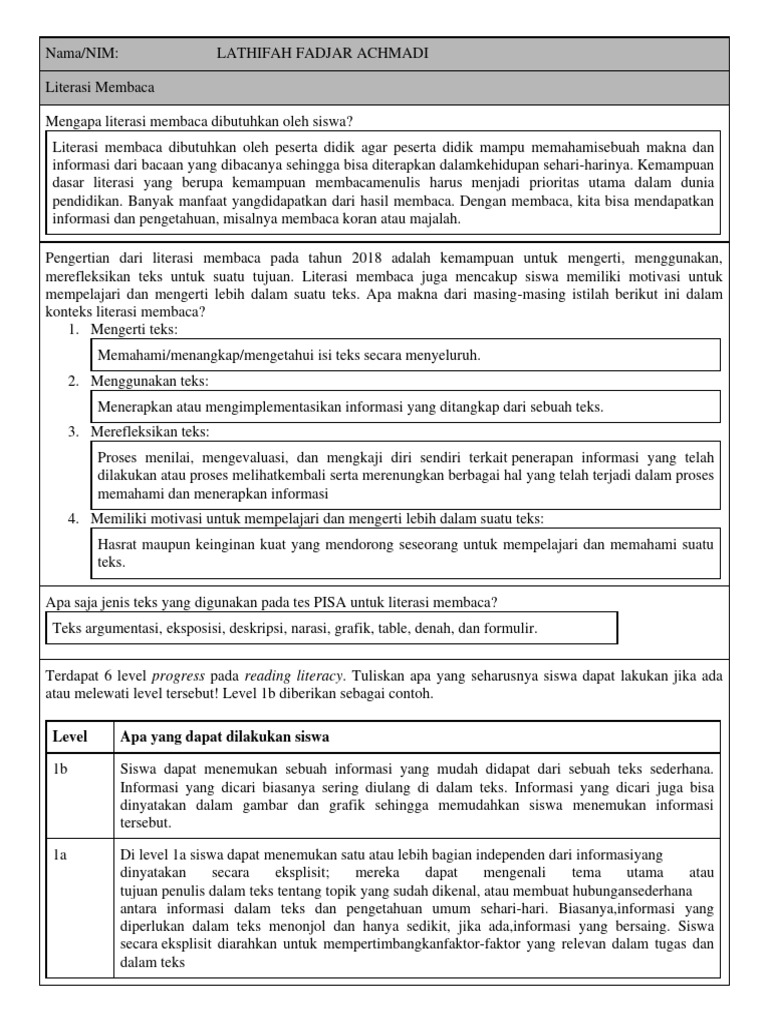 Nama/NIM: LATHIFAH FADJAR ACHMADI

Literasi Membaca

Mengapa literasi membaca dibutuhkan oleh siswa?

Literasi membaca dibutuhkan oleh peserta didik agar peserta didik mampu memahamisebuah makna dan informasi dari bacaan yang dibacanya sehingga bisa diterapkan dalamkehidupan sehari-harinya. Kemampuan dasar literasi yang berupa kemampuan membacamenulis harus menjadi prioritas utama dalam dunia pendidikan. Banyak manfaat yangdidapatkan dari hasil membaca. Dengan membaca, kita bisa mendapatkan informasi dan pengetahuan, misalnya membaca koran atau majalah.

Pengertian dari literasi membaca pada tahun 2018 adalah kemampuan untuk mengerti, menggunakan, merefleksikan teks untuk suatu tujuan. Literasi membaca juga mencakup siswa memiliki motivasi untuk mempelajari dan mengerti lebih dalam suatu teks. Apa makna dari masing-masing istilah berikut ini dalam konteks literasi membaca?

1. Mengerti teks:

Memahami/menangkap/mengetahui isi teks secara menyeluruh.

2. Menggunakan teks:

Menerapkan atau mengimplementasikan informasi yang ditangkap dari sebuah teks.

3. Merefleksikan teks:

Proses menilai, mengevaluasi, dan mengkaji diri sendiri terkait penerapan informasi yang telah dilakukan atau proses melihatkembali serta merenungkan berbagai hal yang telah terjadi dalam proses memahami dan menerapkan informasi

4. Memiliki motivasi untuk mempelajari dan mengerti lebih dalam suatu teks:

Hasrat maupun keinginan kuat yang mendorong seseorang untuk mempelajari dan memahami suatu teks.

Apa saja jenis teks yang digunakan pada tes PISA untuk literasi membaca?

Teks argumentasi, eksposisi, deskripsi, narasi, grafik, table, denah, dan formulir.

Terdapat 6 level progress pada reading literacy. Tuliskan apa yang seharusnya siswa dapat lakukan jika ada atau melewati level tersebut! Level 1b diberikan sebagai contoh.

| Level | Apa yang dapat dilakukan siswa |
|---|---|
| 1b | Siswa dapat menemukan sebuah informasi yang mudah didapat dari sebuah teks sederhana. Informasi yang dicari biasanya sering diulang di dalam teks. Informasi yang dicari juga bisa dinyatakan dalam gambar dan grafik sehingga memudahkan siswa menemukan informasi tersebut. |
| 1a | Di level 1a siswa dapat menemukan satu atau lebih bagian independen dari informasiyang dinyatakan secara eksplisit; mereka dapat mengenali tema utama atau tujuan penulis dalam teks tentang topik yang sudah dikenal, atau membuat hubungansederhana antara informasi dalam teks dan pengetahuan umum sehari-hari. Biasanya,informasi yang diperlukan dalam teks menonjol dan hanya sedikit, jika ada,informasi yang bersaing. Siswa secara eksplisit diarahkan untuk mempertimbangkanfaktor-faktor yang relevan dalam tugas dan dalam teks |